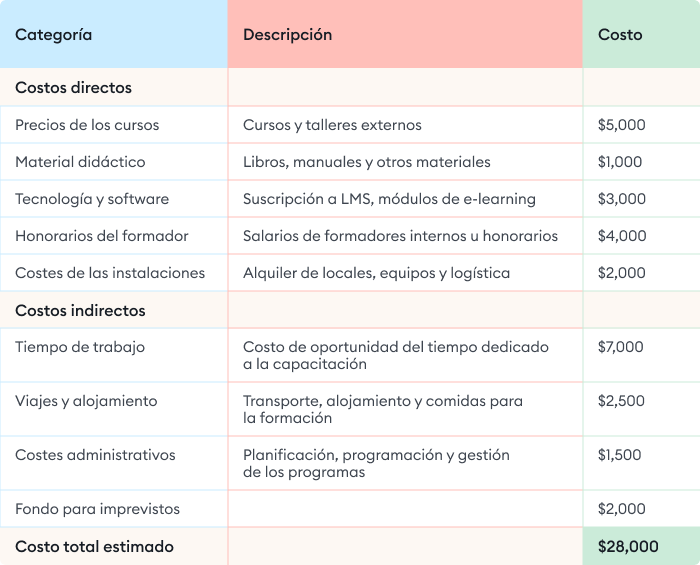 | Categoría | Descripción | Costo |
|---|---|---|
| Costos directos | | |
| Precios de los cursos | Cursos y talleres externos | \$5,000 |
| Material didáctico | Libros, manuales y otros materiales | \$1,000 |
| Tecnología y software | Suscripción a LMS, módulos de e-learning | \$3,000 |
| Honorarios del formador | Salarios de formadores internos u honorarios | \$4,000 |
| Costes de las instalaciones | Alquiler de locales, equipos y logística | \$2,000 |
| Costos indirectos | | |
| Tiempo de trabajo | Costo de oportunidad del tiempo dedicado a la capacitación | \$7,000 |
| Viajes y alojamiento | Transporte, alojamiento y comidas para la formación | \$2,500 |
| Costes administrativos | Planificación, programación y gestión de los programas | \$1,500 |
| Fondo para imprevistos | | \$2,000 |
| Costo total estimado | | \$28,000 |